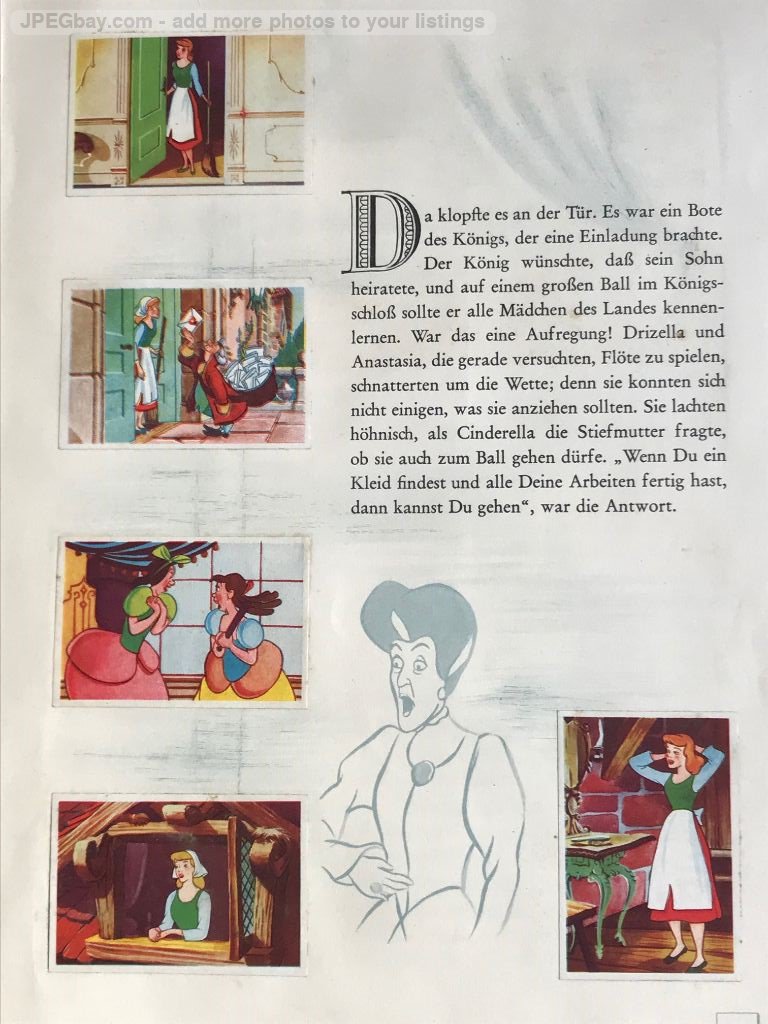 JPEGbay.com - add more photos to your listings

Da klopfte es an der Tür. Es war ein Bote des Königs, der eine Einladung brachte. Der König wünschte, daß sein Sohn heiratete, und auf einem großen Ball im Königsschloß sollte er alle Mädchen des Landes kennenlernen. War das eine Aufregung! Drizella und Anastasia, die gerade versuchten, Flöte zu spielen, schnatterten um die Wette; denn sie konnten sich nicht einigen, was sie anziehen sollten. Sie lachten höhnisch, als Cinderella die Stiefmutter fragte, ob sie auch zum Ball gehen dürfe. „Wenn Du ein Kleid findest und alle Deine Arbeiten fertig hast, dann kannst Du gehen“, war die Antwort.